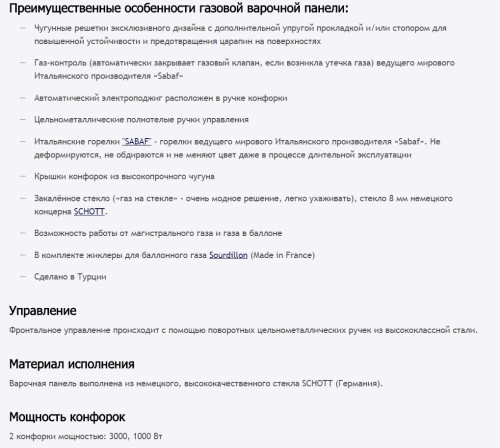 Преимущественные особенности газовой варочной панели:

— Чугунные решетки эксклюзивного дизайна с дополнительной упругой прокладкой и/или стопором для повышенной устойчивости и предотвращения царапин на поверхностях

— Газ-контроль (автоматически закрывает газовый клапан, если возникла утечка газа) ведущего мирового Итальянского производителя «Sabaf»

— Автоматический электроподжиг расположен в ручке конфорки

— Цельнометаллические полнотелые ручки управления

— Итальянские горелки "SABAF" - горелки ведущего мирового Итальянского производителя «Sabaf». Не деформируются, не обдираются и не меняют цвет даже в процессе длительной эксплуатации

— Крышки конфорок из высокопрочного чугуна

— Закалённое стекло («газ на стекле» - очень модное решение, легко ухаживать), стекло 8 мм немецкого концерна SCHOTT.

— Возможность работы от магистрального газа и газа в баллоне

— В комплекте жиклеры для баллонного газа Sourdillon (Made in France)

— Сделано в Турции

Управление

Фронтальное управление происходит с помощью поворотных цельнометаллических ручек из высококлассной стали.

Материал исполнения

Варочная панель выполнена из немецкого, высококачественного стекла SCHOTT (Германия).

Мощность конфорок

2 конфорки мощностью: 3000, 1000 Вт